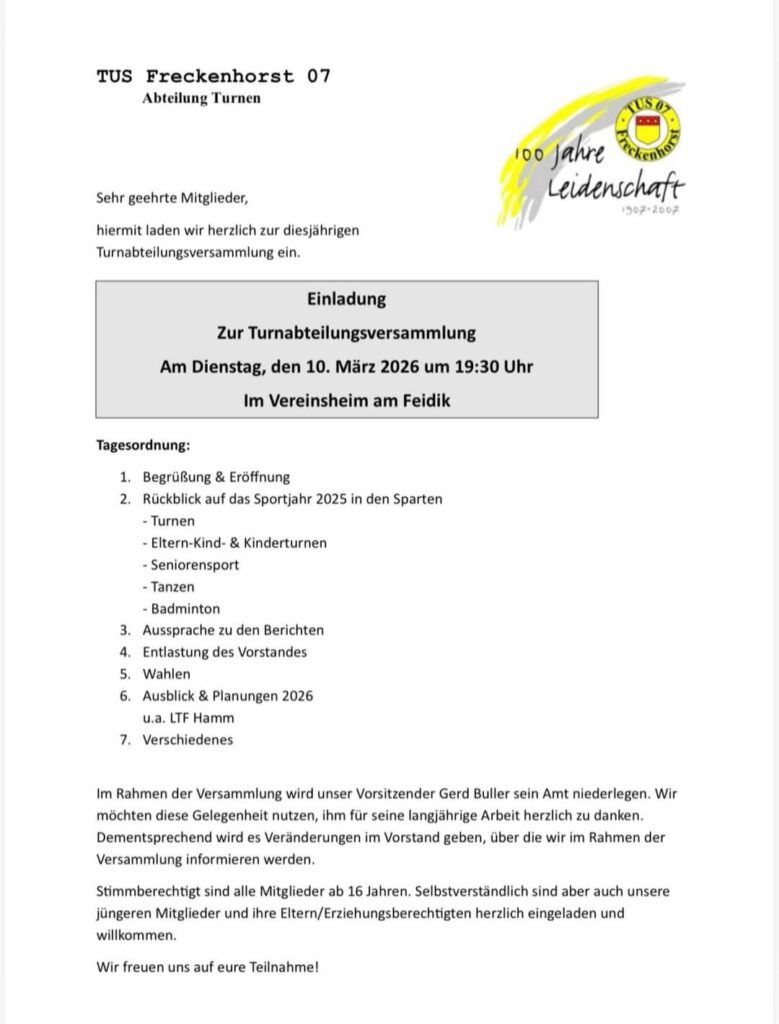 TUS Freckenhorst 07
Abteilung Turnen

TUS 07 Freckenhorst
100 Jahre Leidenschaft
1907-2007

Sehr geehrte Mitglieder,

hiermit laden wir herzlich zur diesjährigen Turnabteilungsversammlung ein.

Einladung
Zur Turnabteilungsversammlung
Am Dienstag, den 10. März 2026 um 19:30 Uhr
Im Vereinsheim am Feidik

Tagesordnung:

1. Begrüßung & Eröffnung
2. Rückblick auf das Sportjahr 2025 in den Sparten
- Turnen
- Eltern-Kind- & Kinderturnen
- Seniorensport
- Tanzen
- Badminton
3. Aussprache zu den Berichten
4. Entlastung des Vorstandes
5. Wahlen
6. Ausblick & Planungen 2026
u.a. LTF Hamm
7. Verschiedenes

Im Rahmen der Versammlung wird unser Vorsitzender Gerd Buller sein Amt niederlegen. Wir möchten diese Gelegenheit nutzen, ihm für seine langjährige Arbeit herzlich zu danken. Dementsprechend wird es Veränderungen im Vorstand geben, über die wir im Rahmen der Versammlung informieren werden.

Stimmberechtigt sind alle Mitglieder ab 16 Jahren. Selbstverständlich sind aber auch unsere jüngeren Mitglieder und ihre Eltern/Erziehungsberechtigten herzlich eingeladen und willkommen.

Wir freuen uns auf eure Teilnahme!